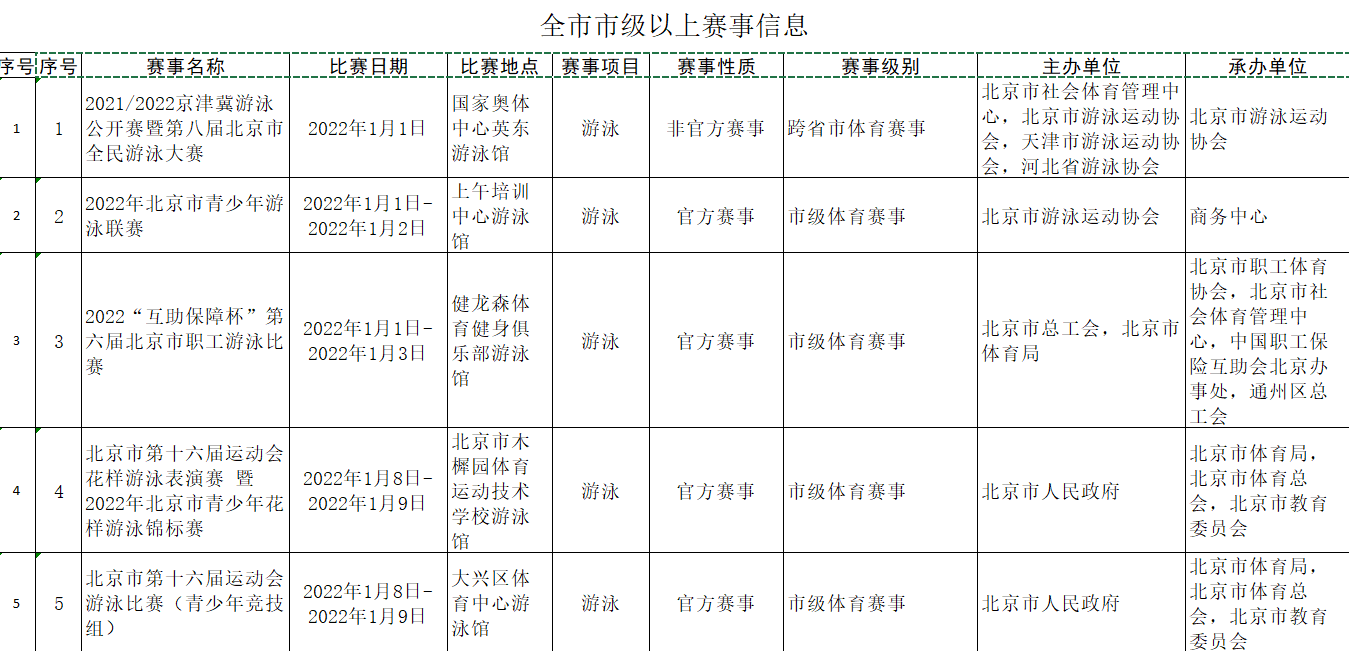 全市市级以上赛事信息

| 序号 | 序号 | 赛事名称 | 比赛日期 | 比赛地点 | 赛事项目 | 赛事性质 | 赛事级别 | 主办单位 | 承办单位 |
|---|---|---|---|---|---|---|---|---|---|
| 1 | 1 | 2021/2022京津冀游泳公开赛暨第八届北京市全民游泳大赛 | 2022年1月1日 | 国家奥体中心英东游泳馆 | 游泳 | 非官方赛事 | 跨省市体育赛事 | 北京市社会体育管理中心，北京市游泳运动协会，天津市游泳运动协会，河北省游泳协会 | 北京市游泳运动协会 |
| 2 | 2 | 2022年北京市青少年游泳联赛 | 2022年1月1日-2022年1月2日 | 上午培训中心游泳馆 | 游泳 | 官方赛事 | 市级体育赛事 | 北京市游泳运动协会 | 商务中心 |
| 3 | 3 | 2022“互助保障杯”第六届北京市职工游泳比赛 | 2022年1月1日-2022年1月3日 | 健龙森体育健身俱乐部游泳馆 | 游泳 | 官方赛事 | 市级体育赛事 | 北京市总工会，北京市体育局 | 北京市职工体育协会，北京市社会体育管理中心，中国职工保险互助会北京办事处，通州区总工会 |
| 4 | 4 | 北京市第十六届运动会花样游泳表演赛 暨2022年北京市青少年花样游泳锦标赛 | 2022年1月8日-2022年1月9日 | 北京市木樨园体育运动技术学校游泳馆 | 游泳 | 官方赛事 | 市级体育赛事 | 北京市人民政府 | 北京市体育局，北京市体育总会，北京市教育委员会 |
| 5 | 5 | 北京市第十六届运动会游泳比赛（青少年竞技组） | 2022年1月8日-2022年1月9日 | 大兴区体育中心游泳馆 | 游泳 | 官方赛事 | 市级体育赛事 | 北京市人民政府 | 北京市体育局，北京市体育总会，北京市教育委员会 |